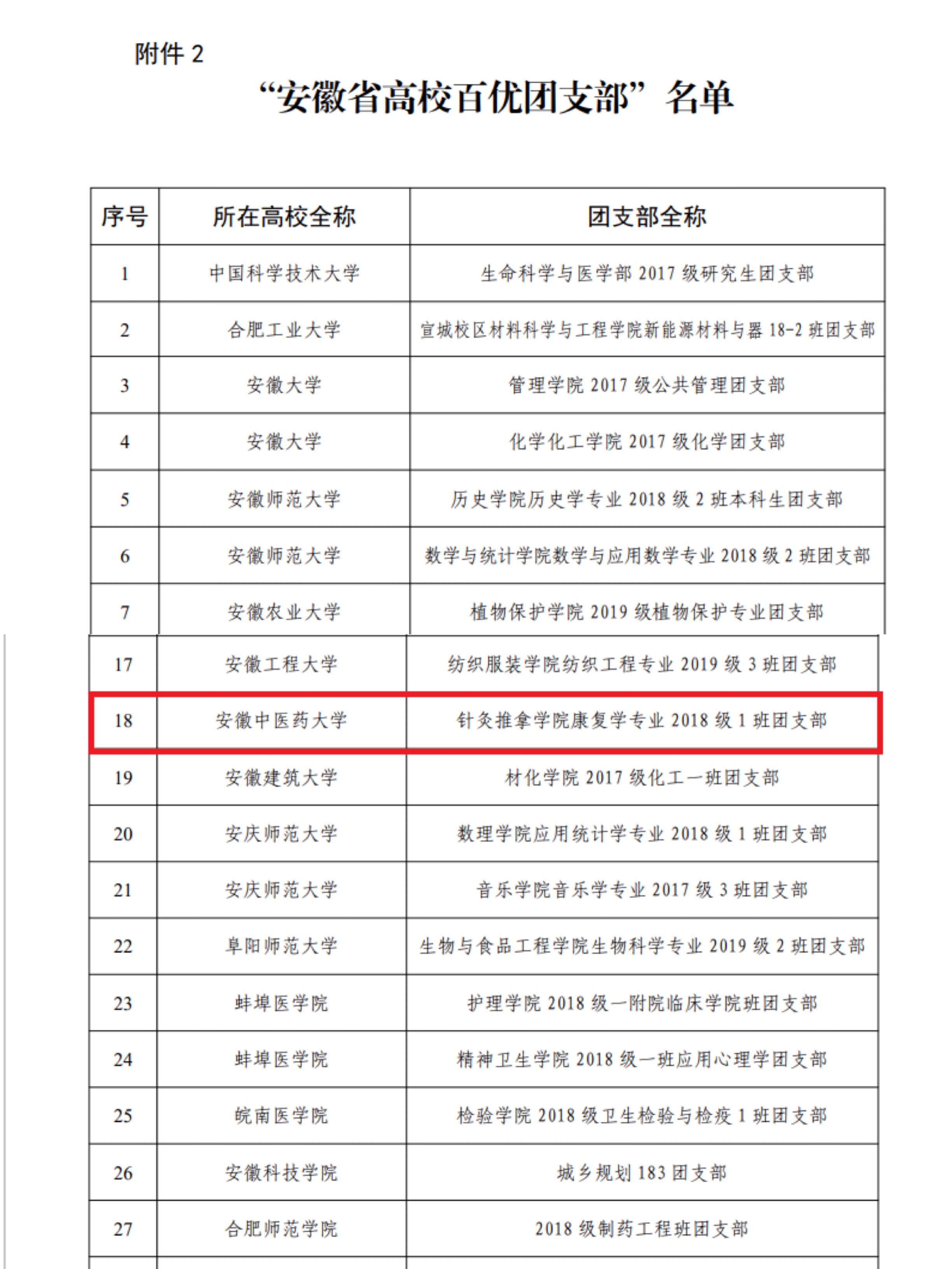 附件 2

“安徽省高校百优团支部”名单

| 序号 | 所在高校全称 | 团支部全称 |
|---|---|---|
| 1 | 中国科学技术大学 | 生命科学与医学部 2017 级研究生团支部 |
| 2 | 合肥工业大学 | 宣城校区材料科学与工程学院新能源材料与器 18-2 班团支部 |
| 3 | 安徽大学 | 管理学院 2017 级公共管理团支部 |
| 4 | 安徽大学 | 化学化工学院 2017 级化学团支部 |
| 5 | 安徽师范大学 | 历史学院历史学专业 2018 级 2 班本科生团支部 |
| 6 | 安徽师范大学 | 数学与统计学院数学与应用数学专业 2018 级 2 班团支部 |
| 7 | 安徽农业大学 | 植物保护学院 2019 级植物保护专业团支部 |
| 17 | 安徽工程大学 | 纺织服装学院纺织工程专业 2019 级 3 班团支部 |
| 18 | 安徽中医药大学 | 针灸推拿学院康复学专业 2018 级 1 班团支部 |
| 19 | 安徽建筑大学 | 材化学院 2017 级化工一班团支部 |
| 20 | 安庆师范大学 | 数理学院应用统计学专业 2018 级 1 班团支部 |
| 21 | 安庆师范大学 | 音乐学院音乐学专业 2017 级 3 班团支部 |
| 22 | 阜阳师范大学 | 生物与食品工程学院生物科学专业 2019 级 2 班团支部 |
| 23 | 蚌埠医学院 | 护理学院 2018 级一附院临床学院班团支部 |
| 24 | 蚌埠医学院 | 精神卫生学院 2018 级一班应用心理学团支部 |
| 25 | 皖南医学院 | 检验学院 2018 级卫生检验与检疫 1 班团支部 |
| 26 | 安徽科技学院 | 城乡规划 183 团支部 |
| 27 | 合肥师范学院 | 2018 级制药工程班团支部 |